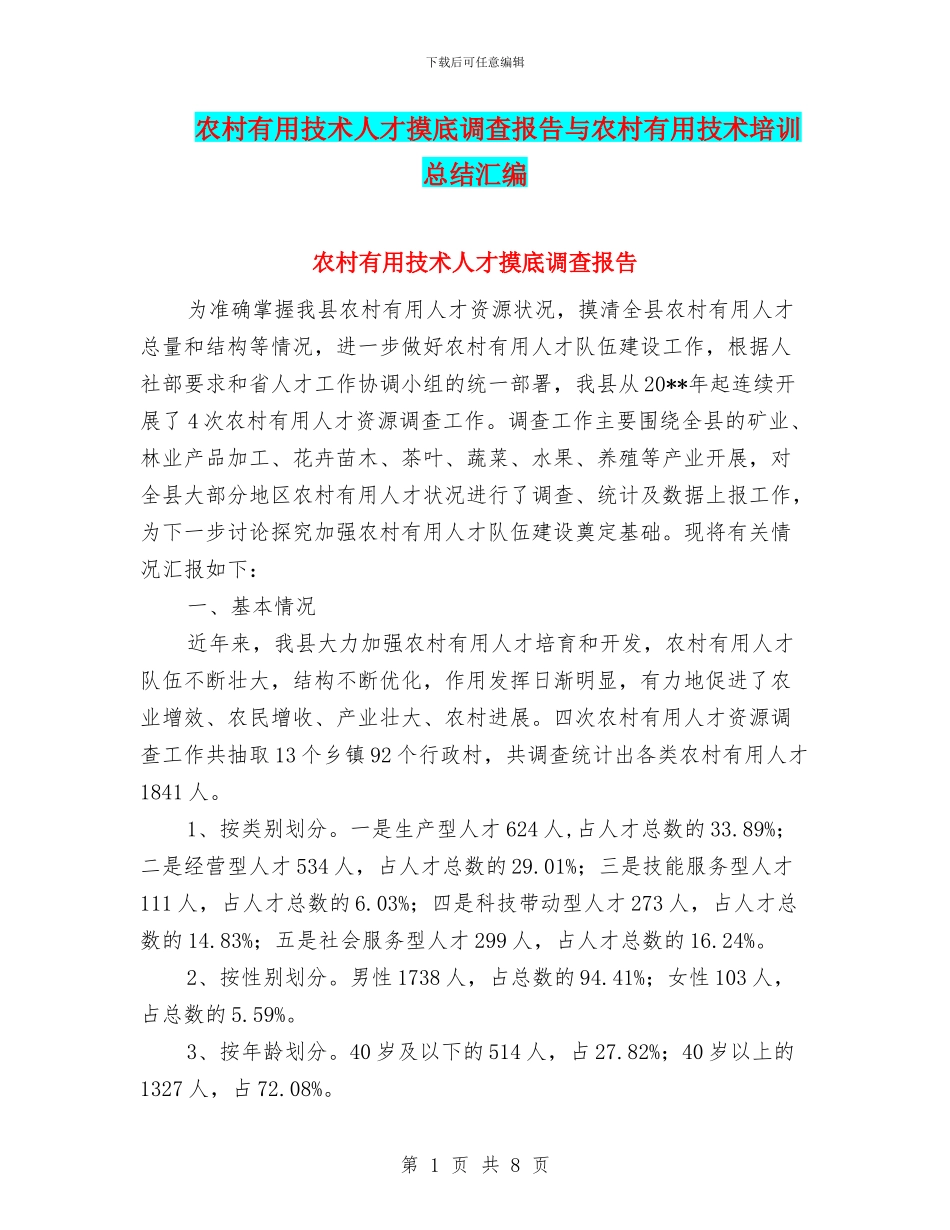 下载后可任意编辑

农村有用技术人才摸底调查报告与农村有用技术培训总结汇编

农村有用技术人才摸底调查报告

为准确掌握我县农村有用人才资源状况，摸清全县农村有用人才总量和结构等情况，进一步做好农村有用人才队伍建设工作，根据人社部要求和省人才工作协调小组的统一部署，我县从20**年起连续开展了4次农村有用人才资源调查工作。调查工作主要围绕全县的矿业、林业产品加工、花卉苗木、茶叶、蔬菜、水果、养殖等产业开展，对全县大部分地区农村有用人才状况进行了调查、统计及数据上报工作，为下一步讨论探究加强农村有用人才队伍建设奠定基础。现将有关情况汇报如下：

一、基本情况

近年来，我县大力加强农村有用人才培育和开发，农村有用人才队伍不断壮大，结构不断优化，作用发挥日渐明显，有力地促进了农业增效、农民增收、产业壮大、农村进展。四次农村有用人才资源调查工作共抽取13个乡镇92个行政村，共调查统计出各类农村有用人才1841人。

1、按类别划分。一是生产型人才624人,占人才总数的33.89%；二是经营型人才534人，占人才总数的29.01%；三是技能服务型人才111人，占人才总数的6.03%；四是科技带动型人才273人，占人才总数的14.83%；五是社会服务型人才299人，占人才总数的16.24%。

2、按性别划分。男性1738人，占总数的94.41%；女性103人，占总数的5.59%。

3、按年龄划分。40岁及以下的514人，占27.82%；40岁以上的1327人，占72.08%。

第 1 页 共 8 页